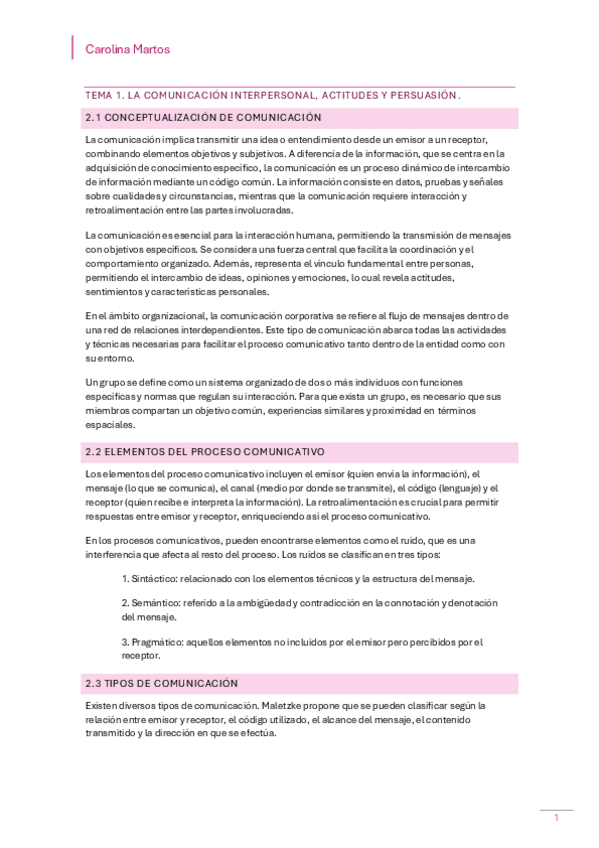 Carolina Martos

TEMA 1. LA COMUNICACIÓN INTERPERSONAL, ACTITUDES Y PERSUASIÓN.

2.1 CONCEPTUALIZACIÓN DE COMUNICACIÓN

La comunicación implica transmitir una idea o entendimiento desde un emisor a un receptor, combinando elementos objetivos y subjetivos. A diferencia de la información, que se centra en la adquisición de conocimiento específico, la comunicación es un proceso dinámico de intercambio de información mediante un código común. La información consiste en datos, pruebas y señales sobre cualidades y circunstancias, mientras que la comunicación requiere interacción y retroalimentación entre las partes involucradas.

La comunicación es esencial para la interacción humana, permitiendo la transmisión de mensajes con objetivos específicos. Se considera una fuerza central que facilita la coordinación y el comportamiento organizado. Además, representa el vínculo fundamental entre personas, permitiendo el intercambio de ideas, opiniones y emociones, lo cual revela actitudes, sentimientos y características personales.

En el ámbito organizacional, la comunicación corporativa se refiere al flujo de mensajes dentro de una red de relaciones interdependientes. Este tipo de comunicación abarca todas las actividades y técnicas necesarias para facilitar el proceso comunicativo tanto dentro de la entidad como con su entorno.

Un grupo se define como un sistema organizado de dos o más individuos con funciones específicas y normas que regulan su interacción. Para que exista un grupo, es necesario que sus miembros compartan un objetivo común, experiencias similares y proximidad en términos espaciales.

2.2 ELEMENTOS DEL PROCESO COMUNICATIVO

Los elementos del proceso comunicativo incluyen el emisor (quien envía la información), el mensaje (lo que se comunica), el canal (medio por donde se transmite), el código (lenguaje) y el receptor (quien recibe e interpreta la información). La retroalimentación es crucial para permitir respuestas entre emisor y receptor, enriqueciendo así el proceso comunicativo.

En los procesos comunicativos, pueden encontrarse elementos como el ruido, que es una interferencia que afecta al resto del proceso. Los ruidos se clasifican en tres tipos:

1. Sintáctico: relacionado con los elementos técnicos y la estructura del mensaje.

2. Semántico: referido a la ambigüedad y contradicción en la connotación y denotación del mensaje.

3. Pragmático: aquellos elementos no incluidos por el emisor pero percibidos por el receptor.

2.3 TIPOS DE COMUNICACIÓN

Existen diversos tipos de comunicación. Maletzke propone que se pueden clasificar según la relación entre emisor y receptor, el código utilizado, el alcance del mensaje, el contenido transmitido y la dirección en que se efectúa.

1